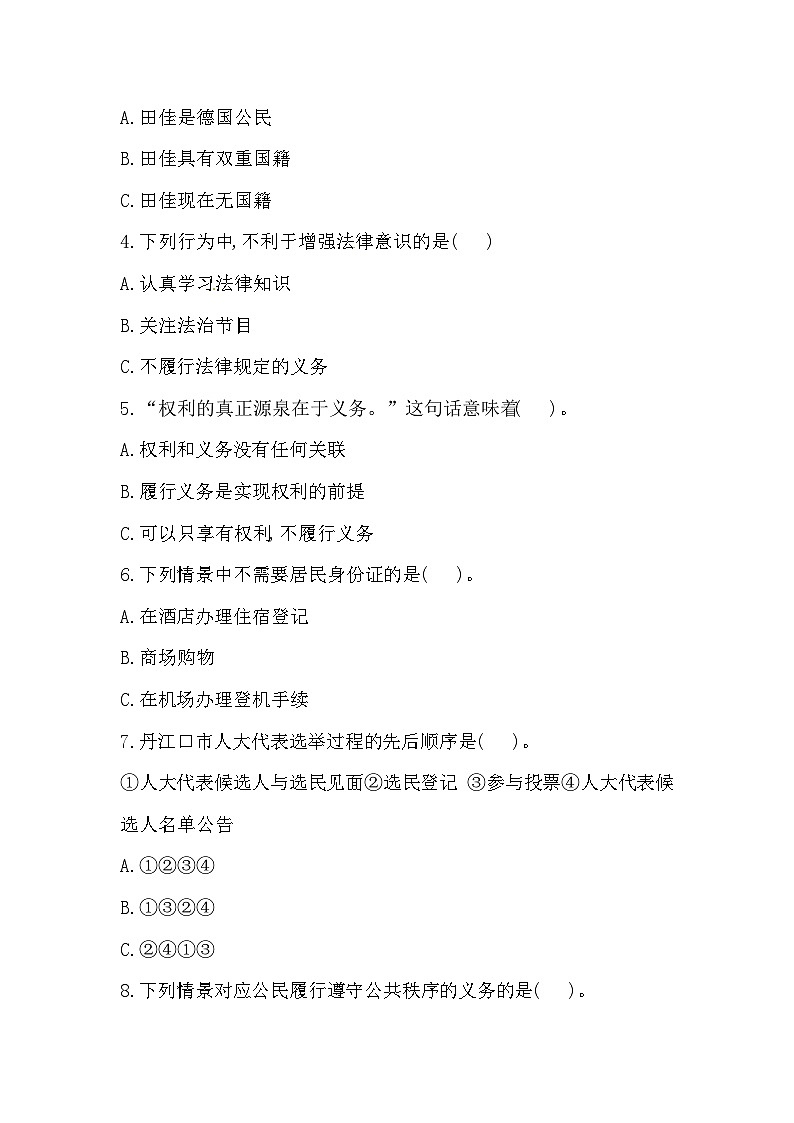 A.田佳是德国公民

B.田佳具有双重国籍

C.田佳现在无国籍

4.下列行为中,不利于增强法律意识的是(　　)

A.认真学习法律知识

B.关注法治节目

C.不履行法律规定的义务

5.“权利的真正源泉在于义务。”这句话意味着(　　)。

A.权利和义务没有任何关联

B.履行义务是实现权利的前提

C.可以只享有权利,不履行义务

6.下列情景中不需要居民身份证的是(　　)。

A.在酒店办理住宿登记

B.商场购物

C.在机场办理登机手续

7.丹江口市人大代表选举过程的先后顺序是(　　)。

①人大代表候选人与选民见面②选民登记 ③参与投票④人大代表候选人名单公告

A.①②③④

B.①③②④

C.②④①③

8.下列情景对应公民履行遵守公共秩序的义务的是(　　)。